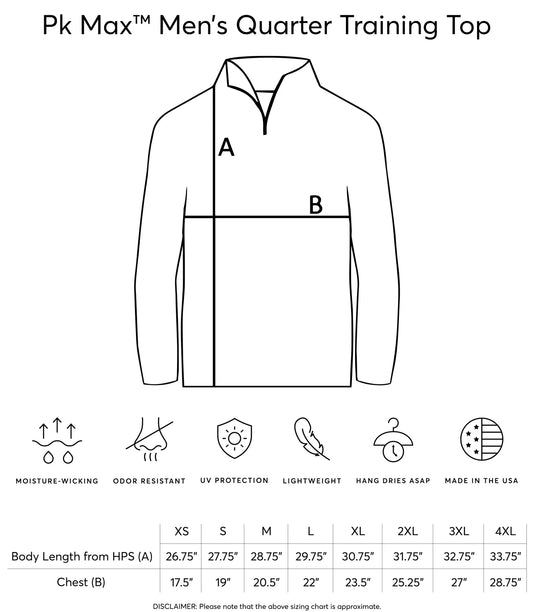 Pk Max™ Men's Quarter Training Top

A

B

MOISTURE-WICKING

ODOR RESISTANT

UV PROTECTION

LIGHTWEIGHT

HANG DRIES ASAP

MADE IN THE USA

| | XS | S | M | L | XL | 2XL | 3XL | 4XL |
|---|---|---|---|---|---|---|---|---|
| Body Length from HPS (A) | 26.75" | 27.75" | 28.75" | 29.75" | 30.75" | 31.75" | 32.75" | 33.75" |
| Chest (B) | 17.5" | 19" | 20.5" | 22" | 23.5" | 25.25" | 27" | 28.75" |

DISCLAIMER: Please note that the above sizing chart is approximate.